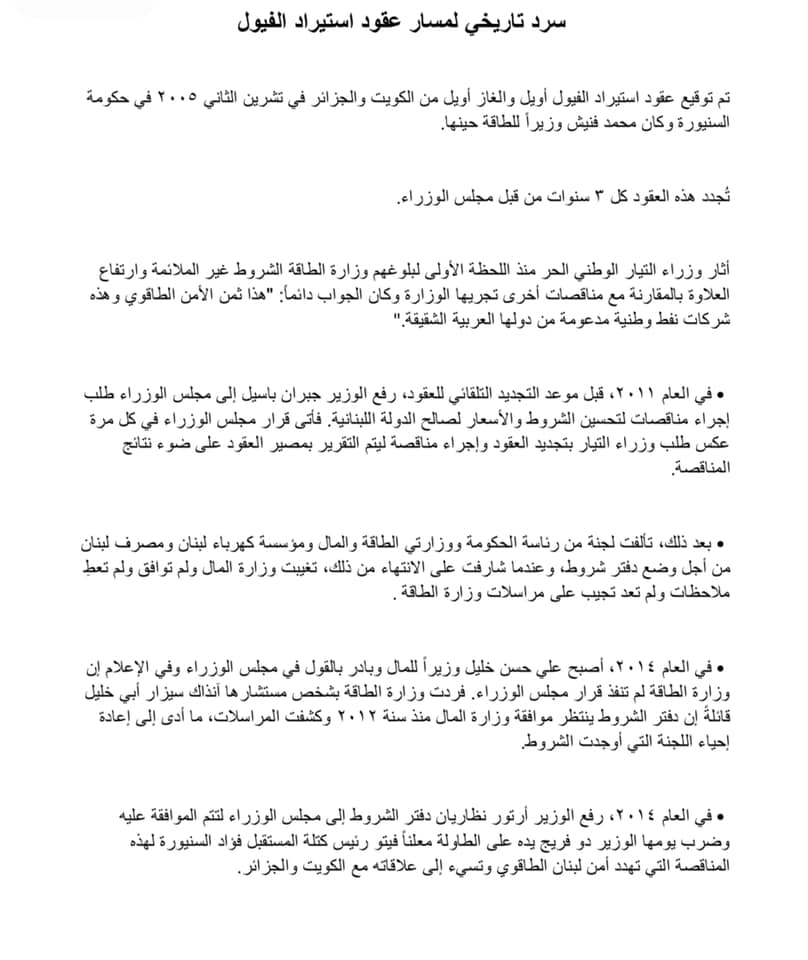 سرد تاريخي لمسار عقود استيراد الفيول

تم توقيع عقود استيراد الفيول أويل والغاز أويل من الكويت والجزائر في تشرين الثاني ٢٠٠٥ في حكومة السنيورة وكان محمد فنيش وزيراً للطاقة حينها.

تُجدد هذه العقود كل ٣ سنوات من قبل مجلس الوزراء.

أثار وزراء التيار الوطني الحر منذ اللحظة الأولى لبلوغهم وزارة الطاقة الشروط غير الملائمة وارتفاع العلاوة بالمقارنة مع مناقصات أخرى تجريها الوزارة وكان الجواب دائماً: "هذا ثمن الأمن الطاقوي وهذه شركات نفط وطنية مدعومة من دولها العربية الشقيقة."

• في العام ٢٠١١، قبل موعد التجديد التلقائي للعقود، رفع الوزير جبران باسيل إلى مجلس الوزراء طلب إجراء مناقصات لتحسين الشروط والأسعار لصالح الدولة اللبنانية. فأتى قرار مجلس الوزراء في كل مرة عكس طلب وزراء التيار بتجديد العقود وإجراء مناقصة ليتم التقرير بمصير العقود على ضوء نتائج المناقصة.

• بعد ذلك، تألفت لجنة من رئاسة الحكومة ووزارتي الطاقة والمال ومؤسسة كهرباء لبنان ومصرف لبنان من أجل وضع دفتر شروط، وعندما شارفت على الانتهاء من ذلك، تغيبت وزارة المال ولم توافق ولم تعطِ ملاحظات ولم تعد تجيب على مراسلات وزارة الطاقة.

• في العام ٢٠١٤، أصبح علي حسن خليل وزيراً للمال وبادر بالقول في مجلس الوزراء وفي الإعلام إن وزارة الطاقة لم تنفذ قرار مجلس الوزراء. فردت وزارة الطاقة بشخص مستشارها آنذاك سيزار أبي خليل قائلةً إن دفتر الشروط ينتظر موافقة وزارة المال منذ سنة ٢٠١٢ وكشفت المراسلات، ما أدى إلى إعادة إحياء اللجنة التي أوجدت الشروط.

• في العام ٢٠١٤، رفع الوزير أرتور نظاريان دفتر الشروط إلى مجلس الوزراء لتتم الموافقة عليه وضرب يومها الوزير دو فريج يده على الطاولة معلناً فيتو رئيس كتلة المستقبل فؤاد السنيورة لهذه المناقصة التي تهدد أمن لبنان الطاقوي وتسيء إلى علاقاته مع الكويت والجزائر.